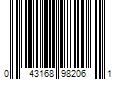 0 43168 98206 1